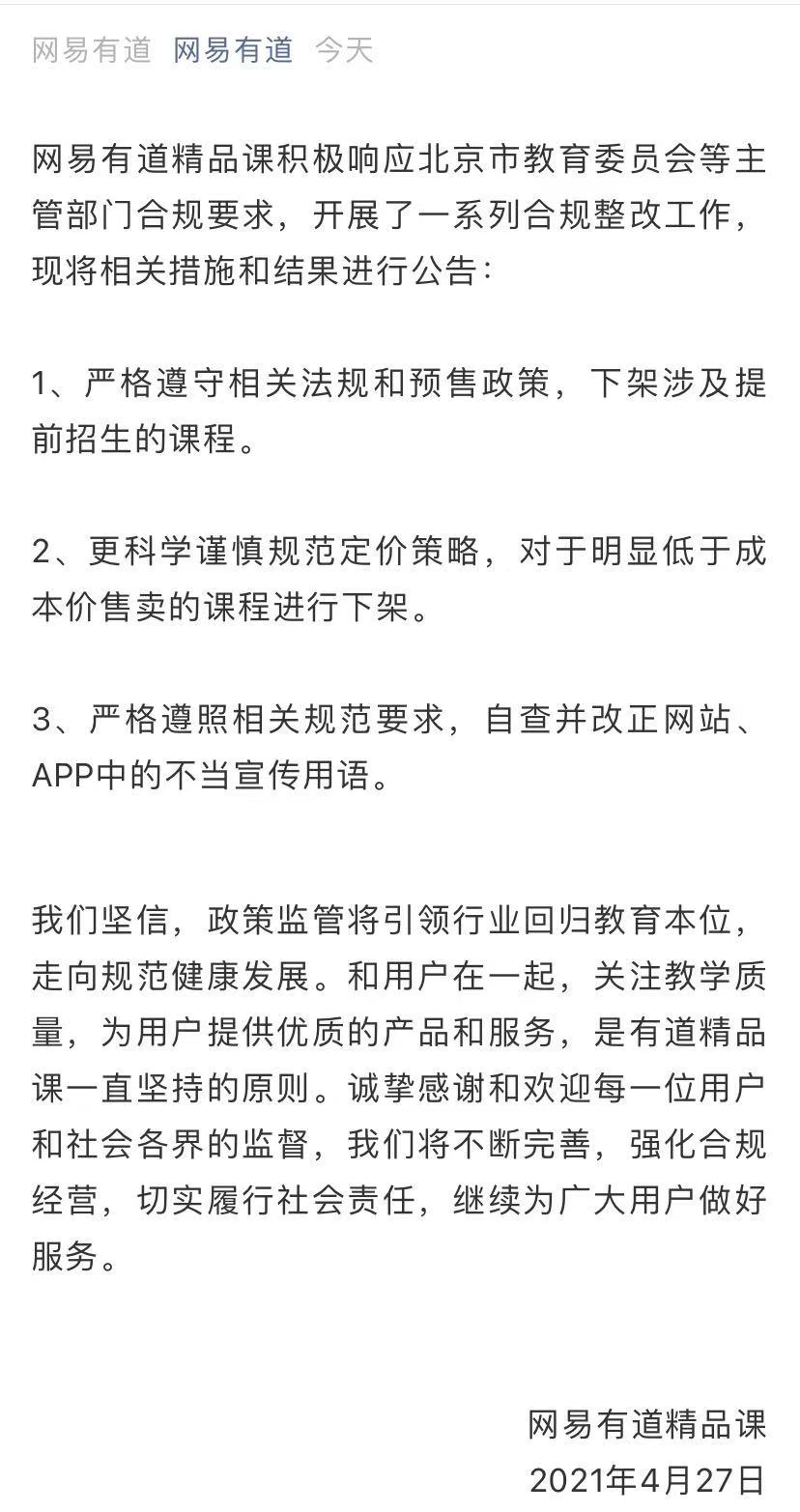 网易有道 网易有道 今天

网易有道精品课积极响应北京市教育委员会等主管部门合规要求，开展了一系列合规整改工作，现将相关措施和结果进行公告：

1、严格遵守相关法规和预售政策，下架涉及提前招生的课程。

2、更科学谨慎规范定价策略，对于明显低于成本价售卖的课程进行下架。

3、严格遵照相关规范要求，自查并改正网站、APP中的不当宣传用语。

我们坚信，政策监管将引领行业回归教育本位，走向规范健康发展。和用户在一起，关注教学质量，为用户提供优质的产品和服务，是有道精品课一直坚持的原则。诚挚感谢和欢迎每一位用户和社会各界的监督，我们将不断完善，强化合规经营，切实履行社会责任，继续为广大用户做好服务。

网易有道精品课
2021年4月27日